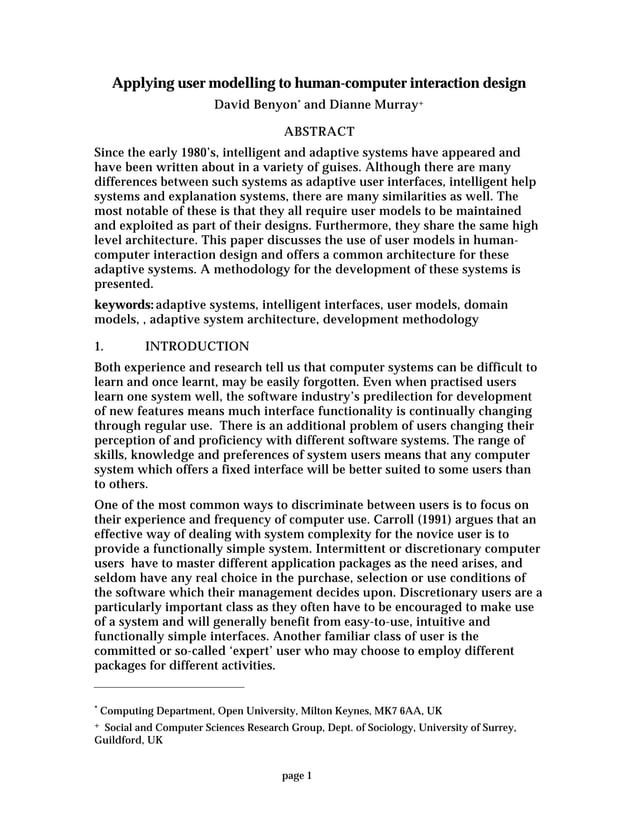 Applying user modelling to human-computer interaction design

David Benyon* and Dianne Murray+

ABSTRACT

Since the early 1980's, intelligent and adaptive systems have appeared and have been written about in a variety of guises. Although there are many differences between such systems as adaptive user interfaces, intelligent help systems and explanation systems, there are many similarities as well. The most notable of these is that they all require user models to be maintained and exploited as part of their designs. Furthermore, they share the same high level architecture. This paper discusses the use of user models in human-computer interaction design and offers a common architecture for these adaptive systems. A methodology for the development of these systems is presented.

keywords: adaptive systems, intelligent interfaces, user models, domain models, , adaptive system architecture, development methodology

1. INTRODUCTION

Both experience and research tell us that computer systems can be difficult to learn and once learnt, may be easily forgotten. Even when practised users learn one system well, the software industry's predilection for development of new features means much interface functionality is continually changing through regular use. There is an additional problem of users changing their perception of and proficiency with different software systems. The range of skills, knowledge and preferences of system users means that any computer system which offers a fixed interface will be better suited to some users than to others.

One of the most common ways to discriminate between users is to focus on their experience and frequency of computer use. Carroll (1991) argues that an effective way of dealing with system complexity for the novice user is to provide a functionally simple system. Intermittent or discretionary computer users have to master different application packages as the need arises, and seldom have any real choice in the purchase, selection or use conditions of the software which their management decides upon. Discretionary users are a particularly important class as they often have to be encouraged to make use of a system and will generally benefit from easy-to-use, intuitive and functionally simple interfaces. Another familiar class of user is the committed or so-called 'expert' user who may choose to employ different packages for different activities.

* Computing Department, Open University, Milton Keynes, MK7 6AA, UK

+ Social and Computer Sciences Research Group, Dept. of Sociology, University of Surrey, Guildford, UK

page 1